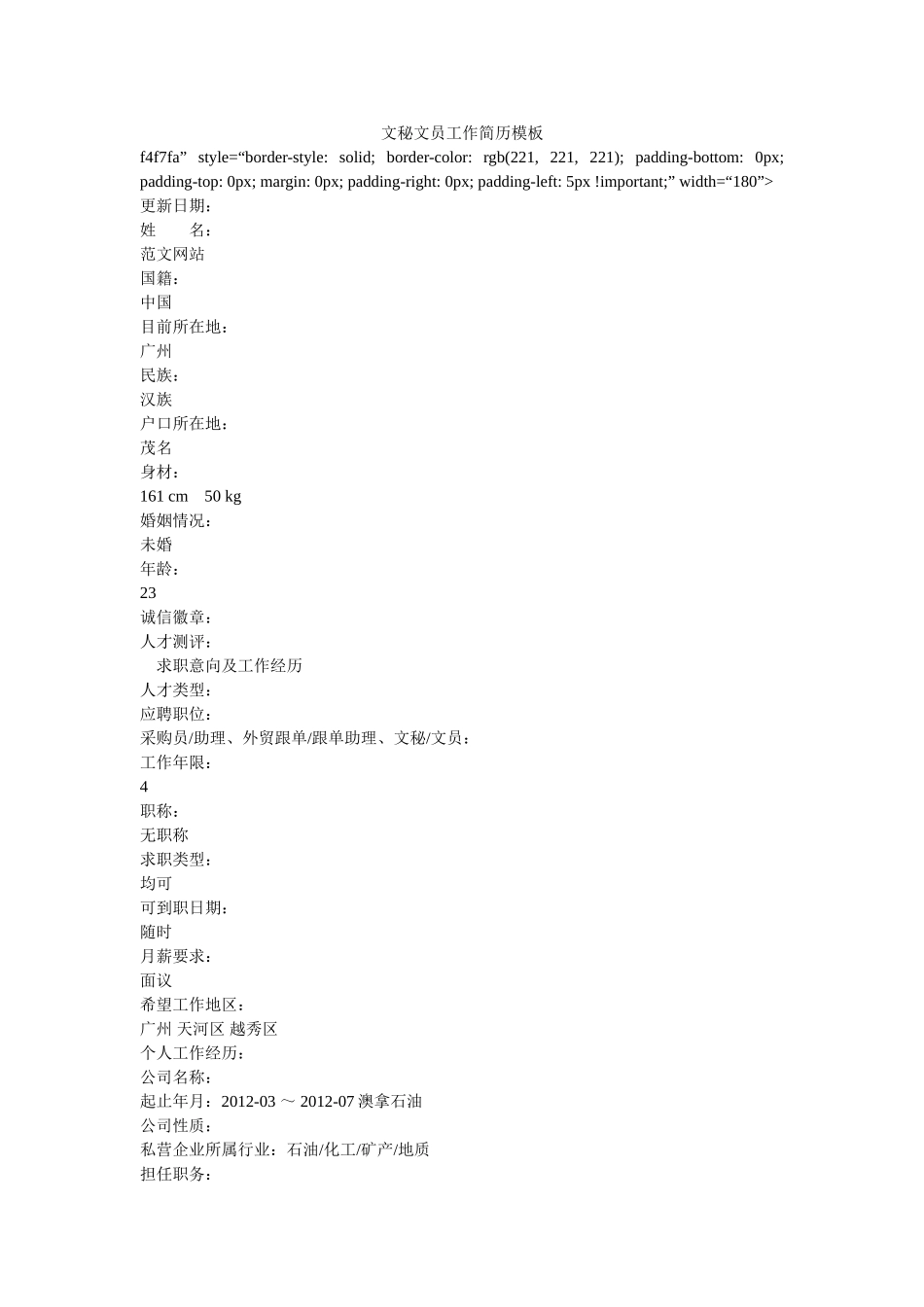 文秘文员工作简历模板

f4f7fa” style=“border-style: solid; border-color: rgb(221, 221, 221); padding-bottom: 0px; padding-top: 0px; margin: 0px; padding-right: 0px; padding-left: 5px !important;” width=“180”>

更新日期：

姓　　名：

范文网站

国籍：

中国

目前所在地：

广州

民族：

汉族

户口所在地：

茂名

身材：

161 cm　50 kg

婚姻情况：

未婚

年龄：

23

诚信徽章：

人才测评：

求职意向及工作经历

人才类型：

应聘职位：

采购员/助理、外贸跟单/跟单助理、文秘/文员：

工作年限：

4

职称：

无职称

求职类型：

均可

可到职日期：

随时

月薪要求：

面议

希望工作地区：

广州 天河区 越秀区

个人工作经历：

公司名称：

起止年月：2012-03 ～ 2012-07 澳拿石油

公司性质：

私营企业所属行业：石油/化工/矿产/地质

担任职务：